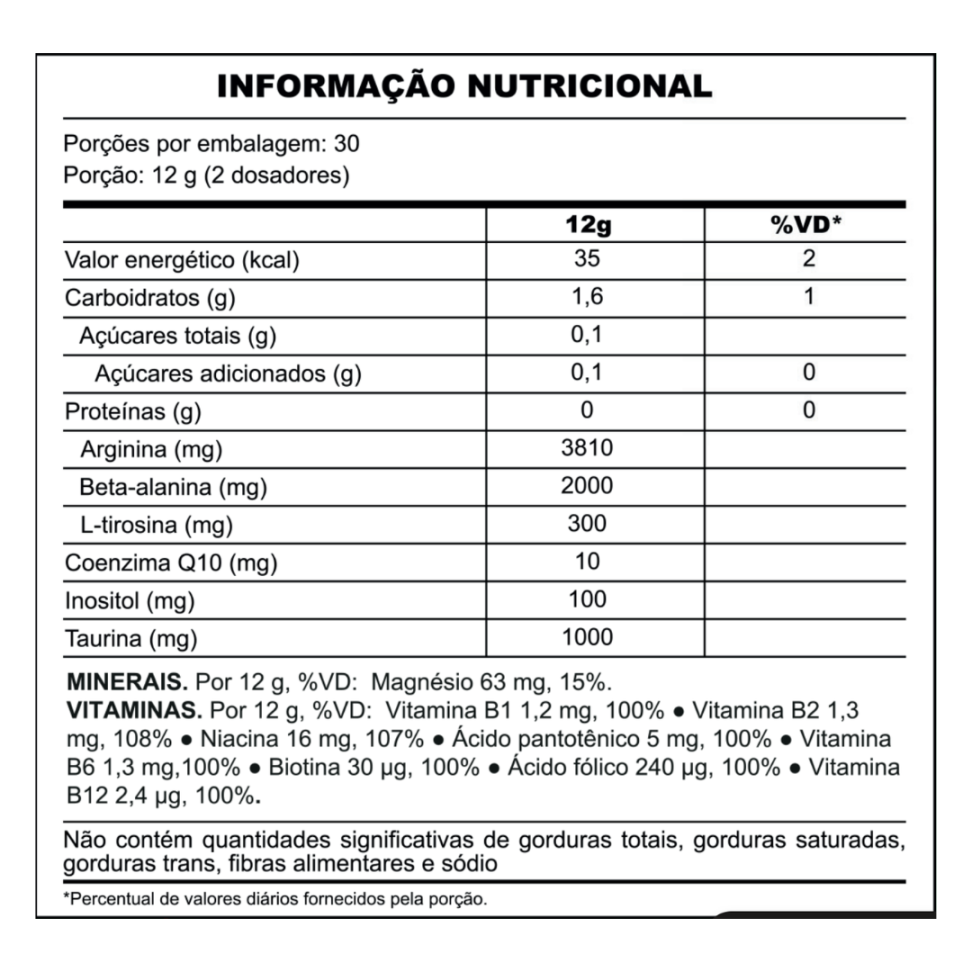 INFORMAÇÃO NUTRICIONAL

Porções por embalagem: 30
Porção: 12 g (2 dosadores)

| | 12g | %VD* |
|---|---|---|
| Valor energético (kcal) | 35 | 2 |
| Carboidratos (g) | 1,6 | 1 |
| Açúcares totais (g) | 0,1 | |
| Açúcares adicionados (g) | 0,1 | 0 |
| Proteínas (g) | 0 | 0 |
| Arginina (mg) | 3810 | |
| Beta-alanina (mg) | 2000 | |
| L-tirosina (mg) | 300 | |
| Coenzima Q10 (mg) | 10 | |
| Inositol (mg) | 100 | |
| Taurina (mg) | 1000 | |

MINERAIS. Por 12 g, %VD: Magnésio 63 mg, 15%.
VITAMINAS. Por 12 g, %VD: Vitamina B1 1,2 mg, 100% ● Vitamina B2 1,3 mg, 108% ● Niacina 16 mg, 107% ● Ácido pantotênico 5 mg, 100% ● Vitamina B6 1,3 mg,100% ● Biotina 30 µg, 100% ● Ácido fólico 240 µg, 100% ● Vitamina B12 2,4 µg, 100%.

Não contém quantidades significativas de gorduras totais, gorduras saturadas, gorduras trans, fibras alimentares e sódio

*Percentual de valores diários fornecidos pela porção.